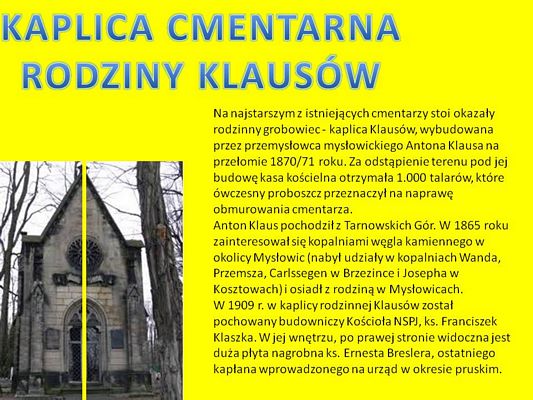 KAPLICA CMENTARNA RODZINY KLAUSÓW

Na najstarszym z istniejących cmentarzy stoi okazały rodzinny grobowiec - kaplica Klausów, wybudowana przez przemysłowca mysłowickiego Antona Klausa na przełomie 1870/71 roku. Za odstąpienie terenu pod jej budowę kasa kościelna otrzymała 1.000 talarów, które ówczesny proboszcz przeznaczył na naprawę obmurowania cmentarza.
Anton Klaus pochodził z Tarnowskich Gór. W 1865 roku zainteresował się kopalniami węgla kamiennego w okolicy Mysłowic (nabył udziały w kopalniach Wanda, Przemsza, Carlssegen w Brzezince i Josepha w Kosztowach) i osiadł z rodziną w Mysłowicach.
W 1909 r. w kaplicy rodzinnej Klausów został pochowany budowniczy Kościoła NSPJ, ks. Franciszek Klaszka. W jej wnętrzu, po prawej stronie widoczna jest duża płyta nagrobna ks. Ernesta Breslera, ostatniego kapłana wprowadzonego na urząd w okresie pruskim.